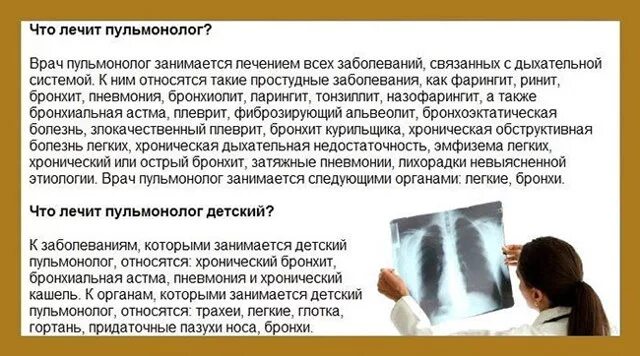 Что лечит пульмонолог?

Врач пульмонолог занимается лечением всех заболеваний, связанных с дыхательной системой. К ним относятся такие простудные заболевания, как фарингит, ринит, бронхит, пневмония, бронхиолит, ларингит, тонзиллит, назофарингит, а также бронхиальная астма, плеврит, фиброзирующий альвеолит, бронхоэктатическая болезнь, злокачественный плеврит, бронхит курильщика, хроническая обструктивная болезнь легких, хроническая дыхательная недостаточность, эмфизема легких, хронический или острый бронхит, затяжные пневмонии, лихорадки невыясненной этиологии. Врач пульмонолог занимается следующими органами: легкие, бронхи.

Что лечит пульмонолог детский?

К заболеваниям, которыми занимается детский пульмонолог, относятся: хронический бронхит, бронхиальная астма, пневмония и хронический кашель. К органам, которыми занимается детский пульмонолог, относятся: трахеи, легкие, глотка, гортань, придаточные пазухи носа, бронхи.